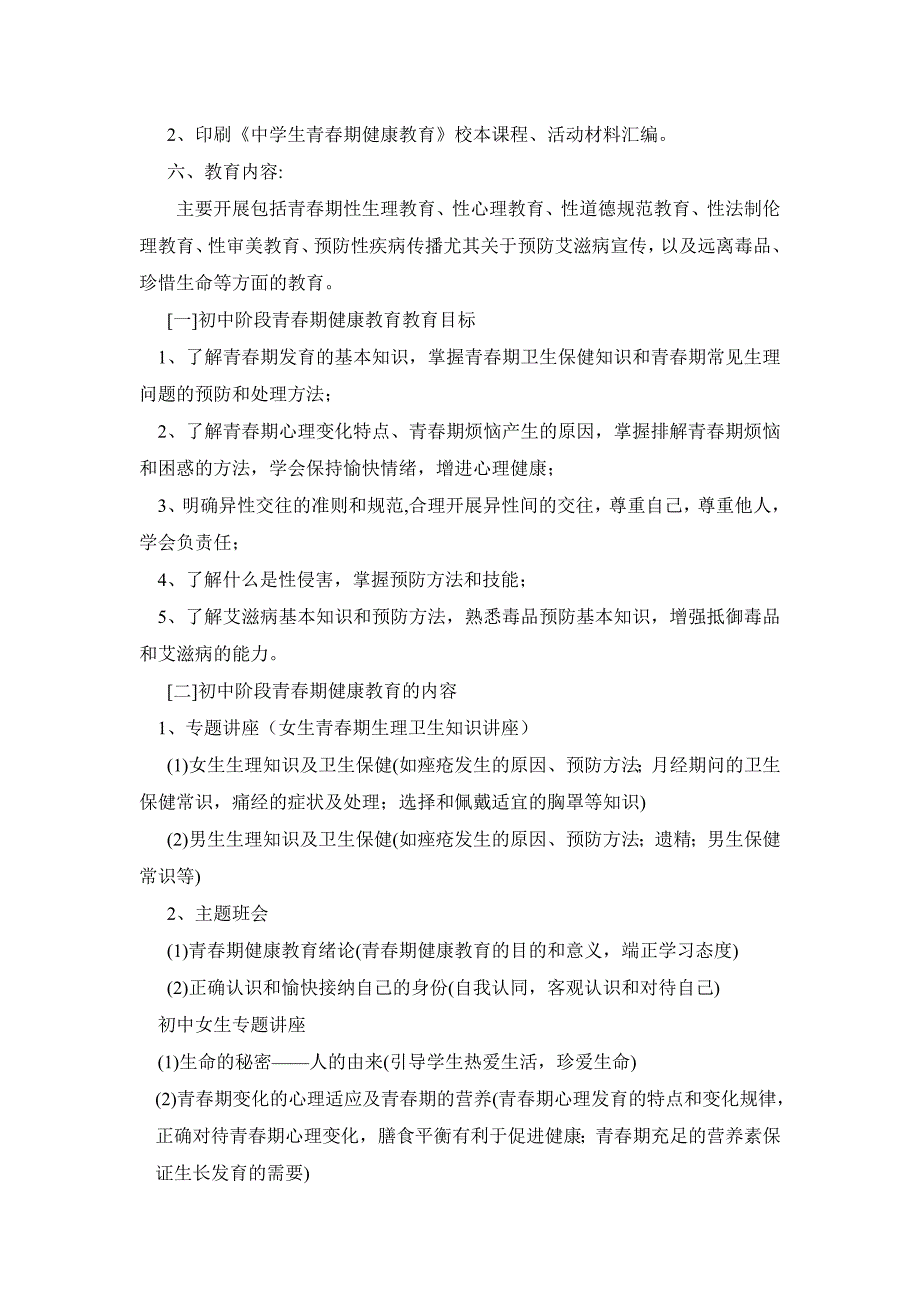 2、印刷《中学生青春期健康教育》校本课程、活动材料汇编。

六、教育内容:

主要开展包括青春期性生理教育、性心理教育、性道德规范教育、性法制伦理教育、性审美教育、预防性疾病传播尤其关于预防艾滋病宣传，以及远离毒品、珍惜生命等方面的教育。

[一]初中阶段青春期健康教育教育目标

1、了解青春期发育的基本知识，掌握青春期卫生保健知识和青春期常见生理问题的预防和处理方法；

2、了解青春期心理变化特点、青春期烦恼产生的原因，掌握排解青春期烦恼和困惑的方法，学会保持愉快情绪，增进心理健康；

3、明确异性交往的准则和规范,合理开展异性间的交往，尊重自己，尊重他人，学会负责任；

4、了解什么是性侵害，掌握预防方法和技能；

5、了解艾滋病基本知识和预防方法，熟悉毒品预防基本知识，增强抵御毒品和艾滋病的能力。

[二]初中阶段青春期健康教育的内容

1、专题讲座（女生青春期生理卫生知识讲座）

(1)女生生理知识及卫生保健(如痤疮发生的原因、预防方法; 月经期间的卫生保健常识，痛经的症状及处理；选择和佩戴适宜的胸罩等知识)

(2)男生生理知识及卫生保健(如痤疮发生的原因、预防方法; 遗精; 男生保健常识等)

2、主题班会

(1)青春期健康教育绪论(青春期健康教育的目的和意义，端正学习态度)

(2)正确认识和愉快接纳自己的身份(自我认同，客观认识和对待自己)

初中女生专题讲座

(1)生命的秘密——人的由来(引导学生热爱生活，珍爱生命)

(2)青春期变化的心理适应及青春期的营养(青春期心理发育的特点和变化规律，正确对待青春期心理变化，膳食平衡有利于促进健康; 青春期充足的营养素保证生长发育的需要)